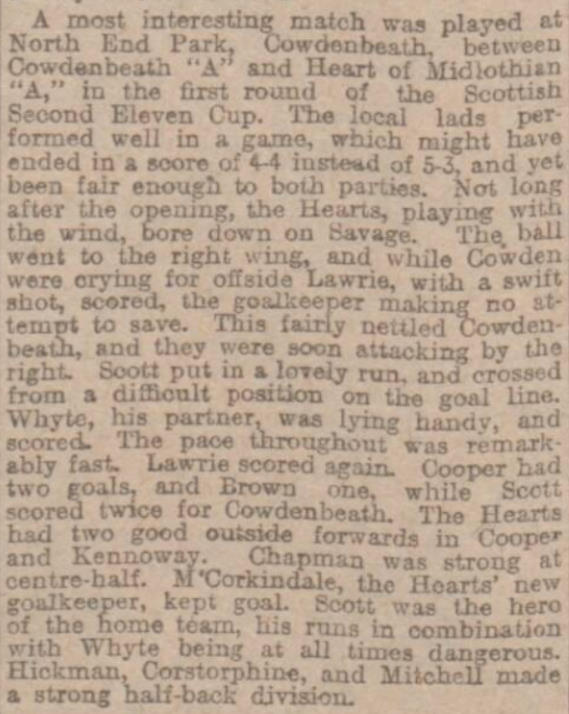 A most interesting match was played at North End Park, Cowdenbeath, between Cowdenbeath "A" and Heart of Midlothian "A," in the first round of the Scottish Second Eleven Cup. The local lads performed well in a game, which might have ended in a score of 4-4 instead of 5-3, and yet been fair enough to both parties. Not long after the opening, the Hearts, playing with the wind, bore down on Savage. The ball went to the right wing, and while Cowden were crying for offside Lawrie, with a swift shot, scored, the goalkeeper making no attempt to save. This fairly nettled Cowdenbeath, and they were soon attacking by the right. Scott put in a lovely run, and crossed from a difficult position on the goal line. Whyte, his partner, was lying handy, and scored. The pace throughout was remarkably fast. Lawrie scored again. Cooper had two goals, and Brown one, while Scott scored twice for Cowdenbeath. The Hearts had two good outside forwards in Cooper and Kennoway. Chapman was strong at centre-half. M'Corkindale, the Hearts' new goalkeeper, kept goal. Scott was the hero of the home team, his runs in combination with Whyte being at all times dangerous. Hickman, Corstorphine, and Mitchell made a strong half-back division.